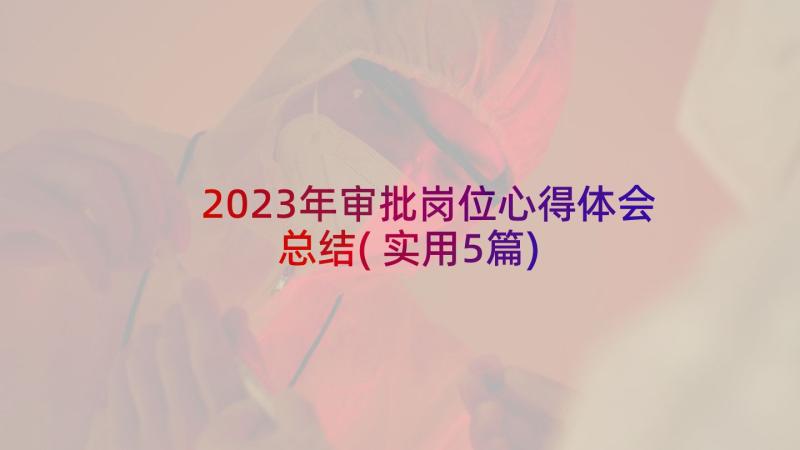 2023年审批岗位心得体会总结(实用5篇)